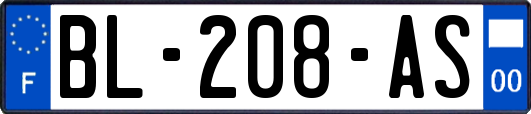 F

BL-208-AS

00